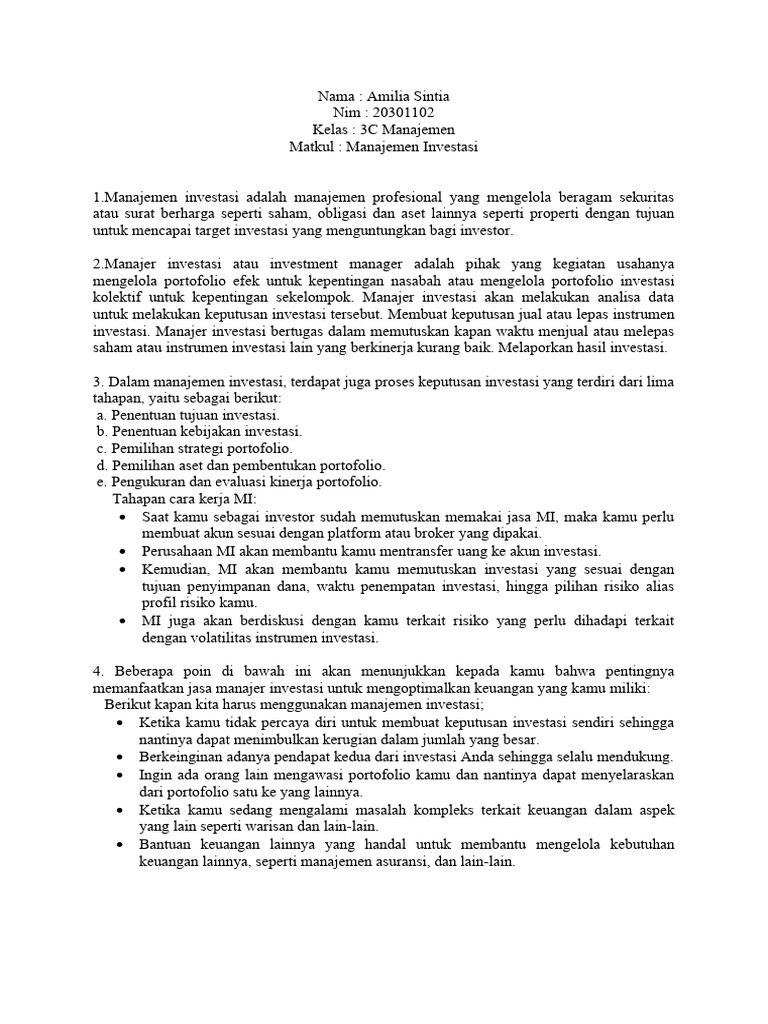 Nama : Amilia Sintia
Nim : 20301102
Kelas : 3C Manajemen
Matkul : Manajemen Investasi

1.Manajemen investasi adalah manajemen profesional yang mengelola beragam sekuritas atau surat berharga seperti saham, obligasi dan aset lainnya seperti properti dengan tujuan untuk mencapai target investasi yang menguntungkan bagi investor.

2.Manajer investasi atau investment manager adalah pihak yang kegiatan usahanya mengelola portofolio efek untuk kepentingan nasabah atau mengelola portofolio investasi kolektif untuk kepentingan sekelompok. Manajer investasi akan melakukan analisa data untuk melakukan keputusan investasi tersebut. Membuat keputusan jual atau lepas instrumen investasi. Manajer investasi bertugas dalam memutuskan kapan waktu menjual atau melepas saham atau instrumen investasi lain yang berkinerja kurang baik. Melaporkan hasil investasi.

3. Dalam manajemen investasi, terdapat juga proses keputusan investasi yang terdiri dari lima tahapan, yaitu sebagai berikut:
a. Penentuan tujuan investasi.
b. Penentuan kebijakan investasi.
c. Pemilihan strategi portofolio.
d. Pemilihan aset dan pembentukan portofolio.
e. Pengukuran dan evaluasi kinerja portofolio.
Tahapan cara kerja MI:
• Saat kamu sebagai investor sudah memutuskan memakai jasa MI, maka kamu perlu membuat akun sesuai dengan platform atau broker yang dipakai.
• Perusahaan MI akan membantu kamu mentransfer uang ke akun investasi.
• Kemudian, MI akan membantu kamu memutuskan investasi yang sesuai dengan tujuan penyimpanan dana, waktu penempatan investasi, hingga pilihan risiko alias profil risiko kamu.
• MI juga akan berdiskusi dengan kamu terkait risiko yang perlu dihadapi terkait dengan volatilitas instrumen investasi.

4. Beberapa poin di bawah ini akan menunjukkan kepada kamu bahwa pentingnya memanfaatkan jasa manajer investasi untuk mengoptimalkan keuangan yang kamu miliki:
Berikut kapan kita harus menggunakan manajemen investasi;
• Ketika kamu tidak percaya diri untuk membuat keputusan investasi sendiri sehingga nantinya dapat menimbulkan kerugian dalam jumlah yang besar.
• Berkeinginan adanya pendapat kedua dari investasi Anda sehingga selalu mendukung.
• Ingin ada orang lain mengawasi portofolio kamu dan nantinya dapat menyelaraskan dari portofolio satu ke yang lainnya.
• Ketika kamu sedang mengalami masalah kompleks terkait keuangan dalam aspek yang lain seperti warisan dan lain-lain.
• Bantuan keuangan lainnya yang handal untuk membantu mengelola kebutuhan keuangan lainnya, seperti manajemen asuransi, dan lain-lain.